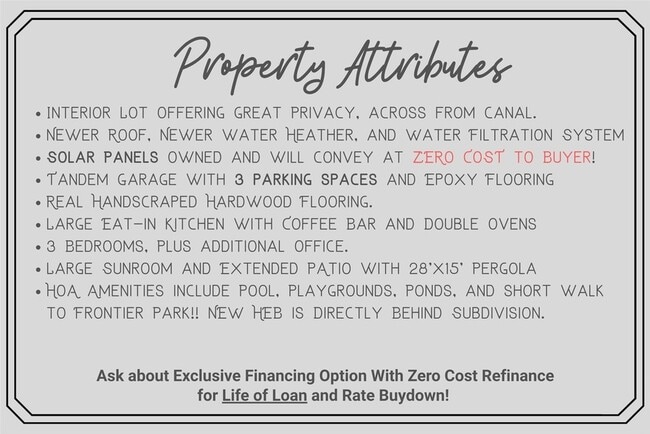 Property Attributes

• INTERIOR LOT OFFERING GREAT PRIVACY, ACROSS FROM CANAL.
• NEWER ROOF, NEWER WATER HEATHER, AND WATER FILTRATION SYSTEM
• SOLAR PANELS OWNED AND WILL CONVEY AT ZERO COST TO BUYER!
• TANDEM GARAGE WITH 3 PARKING SPACES AND EPOXY FLOORING
• REAL HANDSCRAPED HARDWOOD FLOORING.
• LARGE EAT-IN KITCHEN WITH COFFEE BAR AND DOUBLE OVENS
• 3 BEDROOMS, PLUS ADDITIONAL OFFICE.
• LARGE SUNROOM AND EXTENDED PATIO WITH 28'X15' PERGOLA
• HOA AMENITIES INCLUDE POOL, PLAYGROUNDS, PONDS, AND SHORT WALK TO FRONTIER PARK!! NEW HEB IS DIRECTLY BEHIND SUBDIVISION.

Ask about Exclusive Financing Option With Zero Cost Refinance for Life of Loan and Rate Buydown!